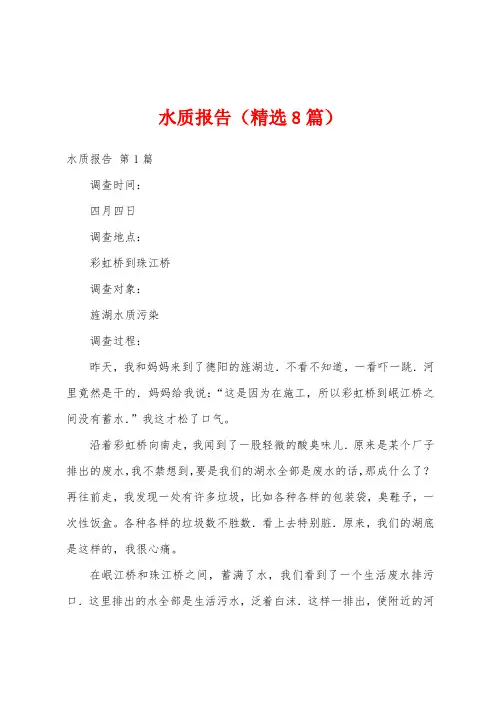 水质报告（精选8篇）

水质报告 第1篇

调查时间：

四月四日

调查地点：

彩虹桥到珠江桥

调查对象：

旌湖水质污染

调查过程：

昨天，我和妈妈来到了德阳的旌湖边．不看不知道，一看吓一跳．河里竟然是干的．妈妈给我说：“这是因为在施工，所以彩虹桥到岷江桥之间没有蓄水．”我这才松了口气。

沿着彩虹桥向南走，我闻到了一股轻微的酸臭味儿．原来是某个厂子排出的废水，我不禁想到，要是我们的湖水全部是废水的话，那成什么了？再往前走，我发现一处有许多垃圾，比如各种各样的包装袋，臭鞋子，一次性饭盒。各种各样的垃圾数不胜数．看上去特别脏．原来，我们的湖底是这样的，我很心痛。

在岷江桥和珠江桥之间，蓄满了水，我们看到了一个生活废水排污口．这里排出的水全部是生活污水，泛着白沫．这样一排出，使附近的河